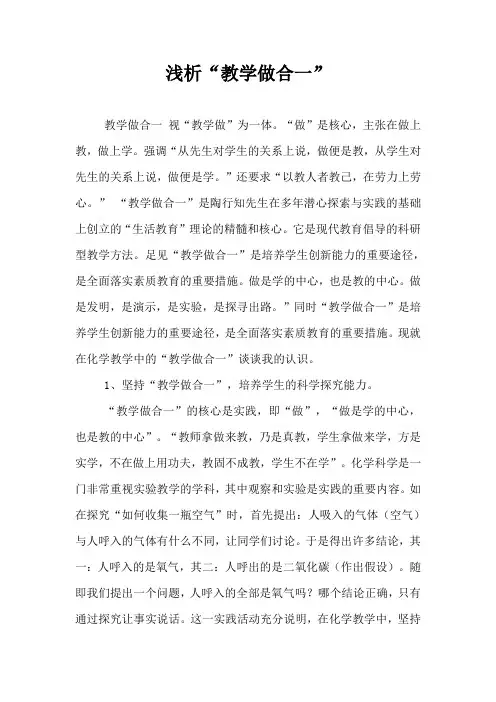 浅析“教学做合一”

教学做合一 视“教学做”为一体。“做”是核心，主张在做上教，做上学。强调“从先生对学生的关系上说，做便是教，从学生对先生的关系上说，做便是学。”还要求“以教人者教己，在劳力上劳心。” “教学做合一”是陶行知先生在多年潜心探索与实践的基础上创立的“生活教育”理论的精髓和核心。它是现代教育倡导的科研型教学方法。足见“教学做合一”是培养学生创新能力的重要途径，是全面落实素质教育的重要措施。做是学的中心，也是教的中心。做是发明，是演示，是实验，是探寻出路。”同时“教学做合一”是培养学生创新能力的重要途径，是全面落实素质教育的重要措施。现就在化学教学中的“教学做合一”谈谈我的认识。

1、坚持“教学做合一”，培养学生的科学探究能力。

“教学做合一”的核心是实践，即“做”，“做是学的中心，也是教的中心”。“教师拿做来教，乃是真教，学生拿做来学，方是实学，不在做上用功夫，教固不成教，学生不在学”。化学科学是一门非常重视实验教学的学科，其中观察和实验是实践的重要内容。如在探究“如何收集一瓶空气”时，首先提出：人吸入的气体（空气）与人呼入的气体有什么不同，让同学们讨论。于是得出许多结论，其一：人呼入的是氧气，其二：人呼出的是二氧化碳（作出假设）。随即我们提出一个问题，人呼入的全部是氧气吗？哪个结论正确，只有通过探究让事实说话。这一实践活动充分说明，在化学教学中，坚持